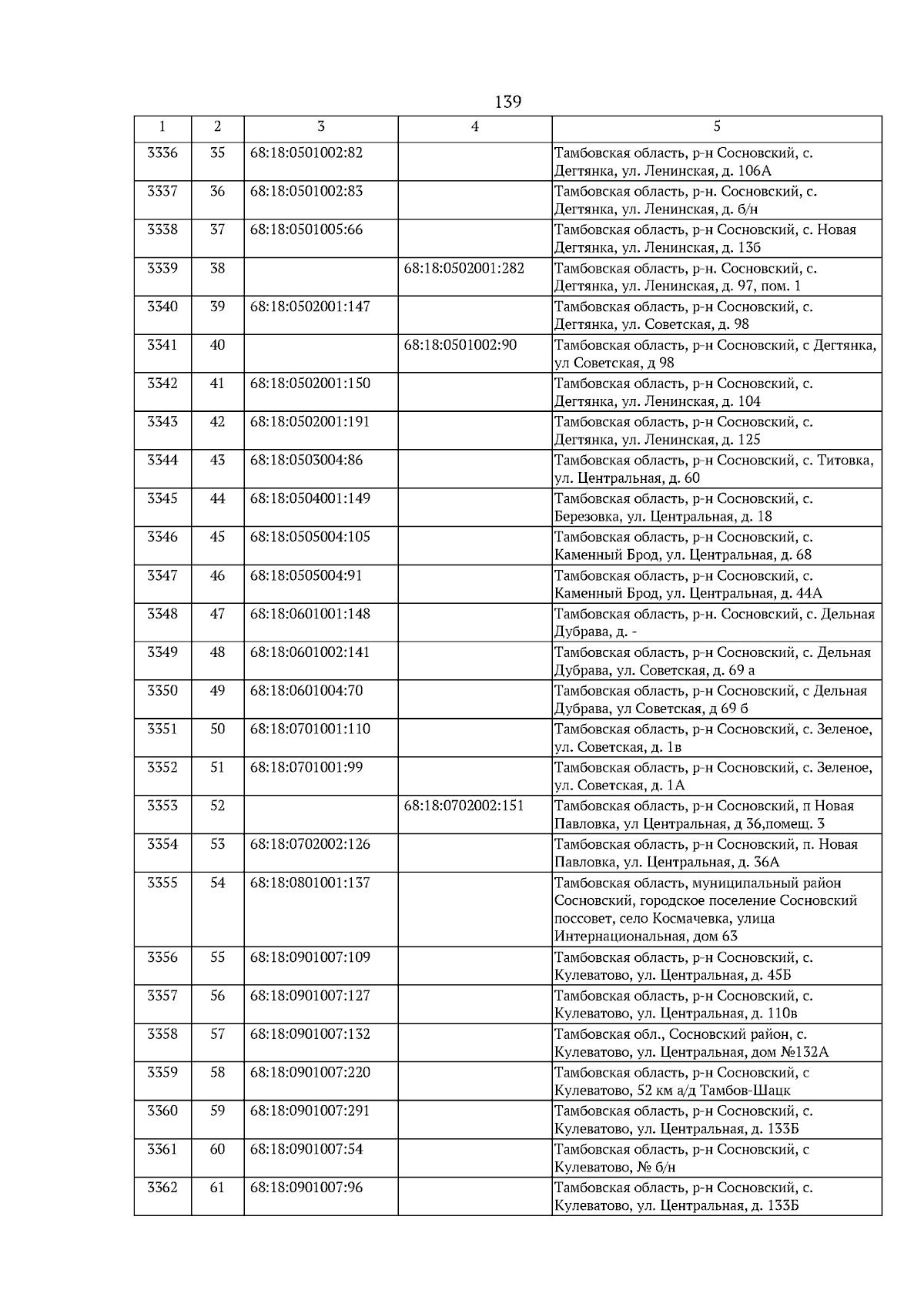 139

| 1 | 2 | 3 | 4 | 5 |
|---|---|---|---|---|
| 3336 | 35 | 68:18:0501002:82 | | Тамбовская область, р-н Сосновский, с. Дегтянка, ул. Ленинская, д. 106А |
| 3337 | 36 | 68:18:0501002:83 | | Тамбовская область, р-н. Сосновский, с. Дегтянка, ул. Ленинская, д. б/н |
| 3338 | 37 | 68:18:0501005:66 | | Тамбовская область, р-н Сосновский, с. Новая Дегтянка, ул. Ленинская, д. 13б |
| 3339 | 38 | | 68:18:0502001:282 | Тамбовская область, р-н. Сосновский, с. Дегтянка, ул. Ленинская, д. 97, пом. 1 |
| 3340 | 39 | 68:18:0502001:147 | | Тамбовская область, р-н Сосновский, с. Дегтянка, ул. Советская, д. 98 |
| 3341 | 40 | | 68:18:0501002:90 | Тамбовская область, р-н Сосновский, с Дегтянка, ул Советская, д 98 |
| 3342 | 41 | 68:18:0502001:150 | | Тамбовская область, р-н Сосновский, с. Дегтянка, ул. Ленинская, д. 104 |
| 3343 | 42 | 68:18:0502001:191 | | Тамбовская область, р-н Сосновский, с. Дегтянка, ул. Ленинская, д. 125 |
| 3344 | 43 | 68:18:0503004:86 | | Тамбовская область, р-н Сосновский, с. Титовка, ул. Центральная, д. 60 |
| 3345 | 44 | 68:18:0504001:149 | | Тамбовская область, р-н Сосновский, с. Березовка, ул. Центральная, д. 18 |
| 3346 | 45 | 68:18:0505004:105 | | Тамбовская область, р-н Сосновский, с. Каменный Брод, ул. Центральная, д. 68 |
| 3347 | 46 | 68:18:0505004:91 | | Тамбовская область, р-н Сосновский, с. Каменный Брод, ул. Центральная, д. 44А |
| 3348 | 47 | 68:18:0601001:148 | | Тамбовская область, р-н. Сосновский, с. Дельная Дубрава, д. - |
| 3349 | 48 | 68:18:0601002:141 | | Тамбовская область, р-н Сосновский, с. Дельная Дубрава, ул. Советская, д. 69 а |
| 3350 | 49 | 68:18:0601004:70 | | Тамбовская область, р-н Сосновский, с Дельная Дубрава, ул Советская, д 69 б |
| 3351 | 50 | 68:18:0701001:110 | | Тамбовская область, р-н Сосновский, с. Зеленое, ул. Советская, д. 1в |
| 3352 | 51 | 68:18:0701001:99 | | Тамбовская область, р-н Сосновский, с. Зеленое, ул. Советская, д. 1А |
| 3353 | 52 | | 68:18:0702002:151 | Тамбовская область, р-н Сосновский, п Новая Павловка, ул Центральная, д 36,помещ. 3 |
| 3354 | 53 | 68:18:0702002:126 | | Тамбовская область, р-н Сосновский, п. Новая Павловка, ул. Центральная, д. 36А |
| 3355 | 54 | 68:18:0801001:137 | | Тамбовская область, муниципальный район Сосновский, городское поселение Сосновский поссовет, село Космачевка, улица Интернациональная, дом 63 |
| 3356 | 55 | 68:18:0901007:109 | | Тамбовская область, р-н Сосновский, с. Кулеватово, ул. Центральная, д. 45Б |
| 3357 | 56 | 68:18:0901007:127 | | Тамбовская область, р-н Сосновский, с. Кулеватово, ул. Центральная, д. 110в |
| 3358 | 57 | 68:18:0901007:132 | | Тамбовская обл., Сосновский район, с. Кулеватово, ул. Центральная, дом №132А |
| 3359 | 58 | 68:18:0901007:220 | | Тамбовская область, р-н Сосновский, с Кулеватово, 52 км а/д Тамбов-Шацк |
| 3360 | 59 | 68:18:0901007:291 | | Тамбовская область, р-н Сосновский, с. Кулеватово, ул. Центральная, д. 133Б |
| 3361 | 60 | 68:18:0901007:54 | | Тамбовская область, р-н Сосновский, с Кулеватово, № б/н |
| 3362 | 61 | 68:18:0901007:96 | | Тамбовская область, р-н Сосновский, с. Кулеватово, ул. Центральная, д. 133Б |